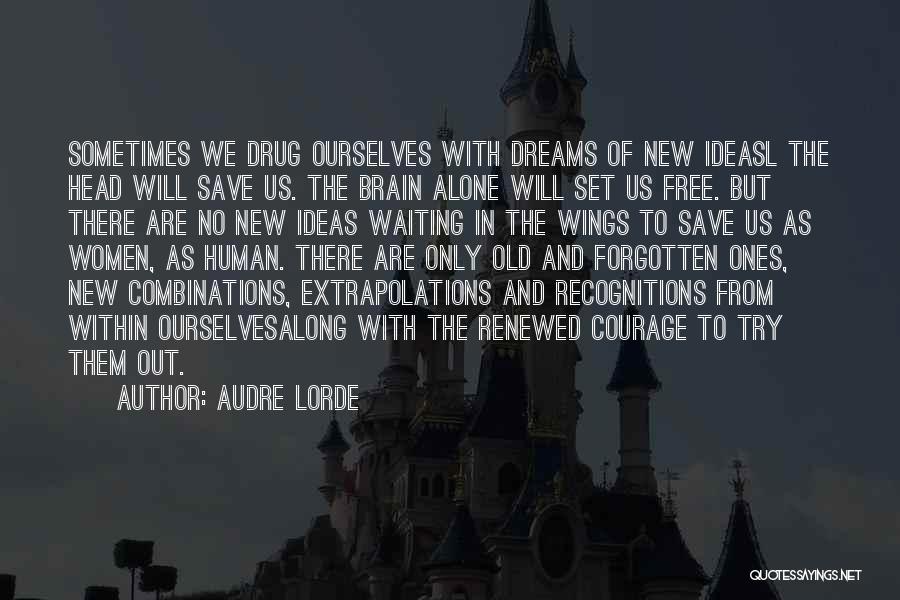 SOMETIMES WE DRUG OURSELVES WITH DREAMS OF NEW IDEASL THE HEAD WILL SAVE US. THE BRAIN ALONE WILL SET US FREE. BUT THERE ARE NO NEW IDEAS WAITING IN THE WINGS TO SAVE US AS WOMEN, AS HUMAN. THERE ARE ONLY OLD AND FORGOTTEN ONES, NEW COMBINATIONS, EXTRAPOLATIONS AND RECOGNITIONS FROM WITHIN OURSELVESALONG WITH THE RENEWED COURAGE TO TRY THEM OUT.

AUTHOR: AUDRE LORDE

QUOTESSAYINGS.NET